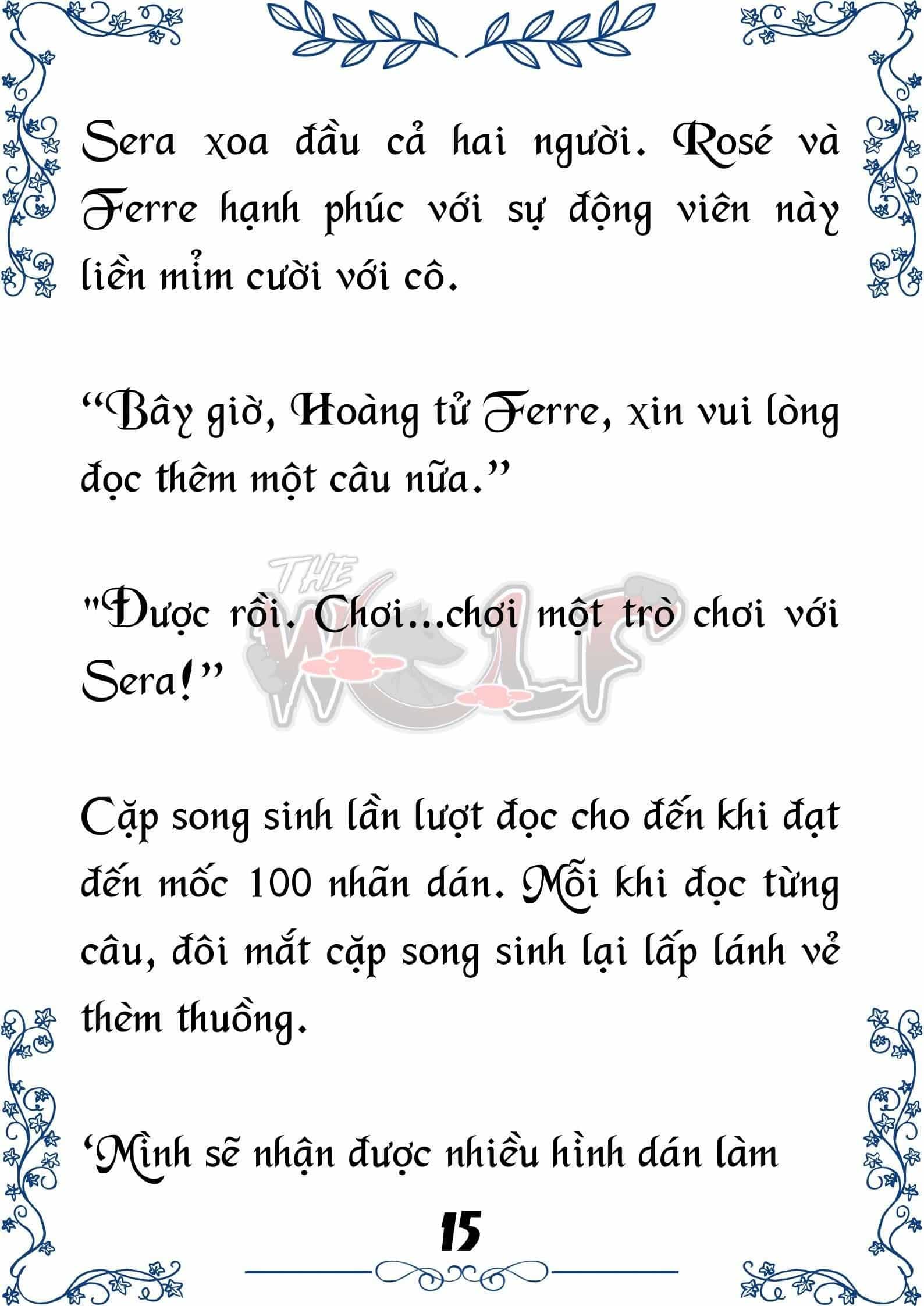 Sera xoa đầu cả hai người. Rosé và Ferre hạnh phúc với sự động viên này liền mỉm cười với cô.

“Bây giờ, Hoàng tử Ferre, xin vui lòng đọc thêm một câu nữa.”

"Được rồi. Chơi...chơi một trò chơi với Sera!”

THE WOLF

Cặp song sinh lần lượt đọc cho đến khi đạt đến mốc 100 nhãn dán. Mỗi khi đọc từng câu, đôi mắt cặp song sinh lại lấp lánh vẻ thèm thuồng.

‘Mình sẽ nhận được nhiều hình dán làm

15